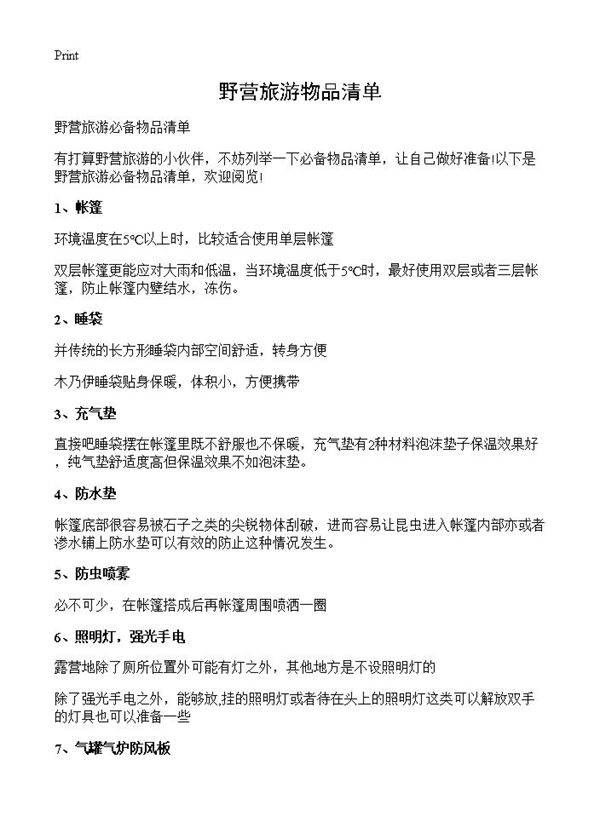 Print

野营旅游物品清单

野营旅游必备物品清单

有打算野营旅游的小伙伴，不妨列举一下必备物品清单，让自己做好准备!以下是野营旅游必备物品清单，欢迎阅览!

1、帐篷

环境温度在5℃以上时，比较适合使用单层帐篷

双层帐篷更能应对大雨和低温，当环境温度低于5℃时，最好使用双层或者三层帐篷，防止帐篷内壁结水，冻伤。

2、睡袋

并传统的长方形睡袋内部空间舒适，转身方便

木乃伊睡袋贴身保暖，体积小，方便携带

3、充气垫

直接吧睡袋摆在帐篷里既不舒服也不保暖，充气垫有2种材料泡沫垫子保温效果好，纯气垫舒适度高但保温效果不如泡沫垫。

4、防水垫

帐篷底部很容易被石子之类的尖锐物体刮破，进而容易让昆虫进入帐篷内部亦或者渗水铺上防水垫可以有效的防止这种情况发生。

5、防虫喷雾

必不可少，在帐篷搭成后再帐篷周围喷洒一圈

6、照明灯，强光手电

露营地除了厕所位置外可能有灯之外，其他地方是不设照明灯的

除了强光手电之外，能够放,挂的照明灯或者待在头上的照明灯这类可以解放双手的灯具也可以准备一些

7、气罐气炉防风板